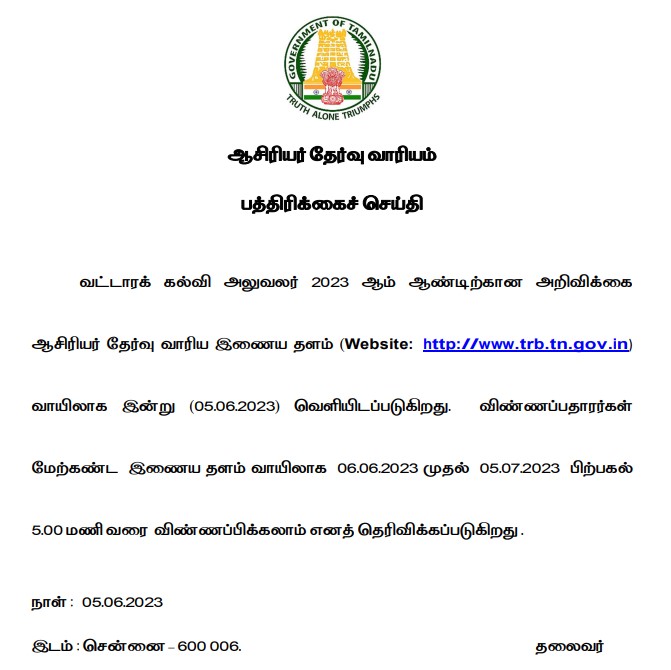 GOVERNMENT OF TAMILNADU
TRUTH ALONE TRIUMPHS

ஆசிரியர் தேர்வு வாரியம்

பத்திரிக்கைச் செய்தி

வட்டாரக் கல்வி அலுவலர் 2023 ஆம் ஆண்டிற்கான அறிவிக்கை ஆசிரியர் தேர்வு வாரிய இணைய தளம் (Website: http://www.trb.tn.gov.in) வாயிலாக இன்று (05.06.2023) வெளியிடப்படுகிறது. விண்ணப்பதாரர்கள் மேற்கண்ட இணைய தளம் வாயிலாக 06.06.2023 முதல் 05.07.2023 பிற்பகல் 5.00 மணி வரை விண்ணப்பிக்கலாம் எனத் தெரிவிக்கப்படுகிறது.

நாள் : 05.06.2023

இடம் : சென்னை – 600 006.

தலைவர்